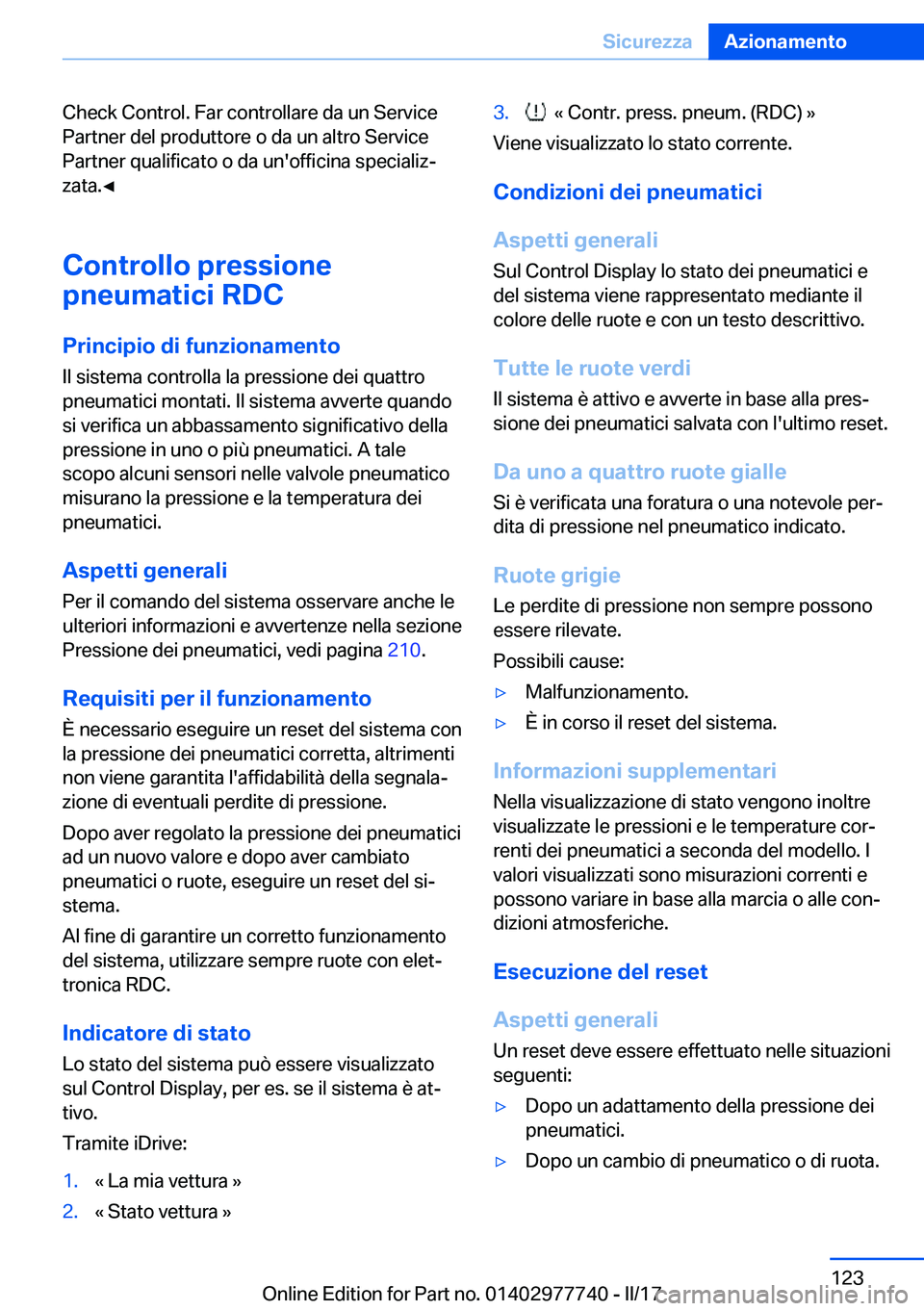 Sicurezza Azionamento

Check Control. Far controllare da un Service Partner del produttore o da un altro Service Partner qualificato o da un'officina specializzata.◄

Controllo pressione pneumatici RDC

Principio di funzionamento

Il sistema controlla la pressione dei quattro pneumatici montati. Il sistema avverte quando si verifica un abbassamento significativo della pressione in uno o più pneumatici. A tale scopo alcuni sensori nelle valvole pneumatico misurano la pressione e la temperatura dei pneumatici.

Aspetti generali

Per il comando del sistema osservare anche le ulteriori informazioni e avvertenze nella sezione Pressione dei pneumatici, vedi pagina 210.

Requisiti per il funzionamento

È necessario eseguire un reset del sistema con la pressione dei pneumatici corretta, altrimenti non viene garantita l'affidabilità della segnalazione di eventuali perdite di pressione.

Dopo aver regolato la pressione dei pneumatici ad un nuovo valore e dopo aver cambiato pneumatici o ruote, eseguire un reset del sistema.

Al fine di garantire un corretto funzionamento del sistema, utilizzare sempre ruote con elettronica RDC.

Indicatore di stato

Lo stato del sistema può essere visualizzato sul Control Display, per es. se il sistema è attivo.

Tramite iDrive:

1. « La mia vettura »
2. « Stato vettura »
3. « Contr. press. pneum. (RDC) »

Viene visualizzato lo stato corrente.

Condizioni dei pneumatici

Aspetti generali

Sul Control Display lo stato dei pneumatici e del sistema viene rappresentato mediante il colore delle ruote e con un testo descrittivo.

Tutte le ruote verdi

Il sistema è attivo e avverte in base alla pressione dei pneumatici salvata con l'ultimo reset.

Da uno a quattro ruote gialle

Si è verificata una foratura o una notevole perdita di pressione nel pneumatico indicato.

Ruote grigie

Le perdite di pressione non sempre possono essere rilevate.

Possibili cause:

▷ Malfunzionamento.
▷ È in corso il reset del sistema.

Informazioni supplementari

Nella visualizzazione di stato vengono inoltre visualizzate le pressioni e le temperature correnti dei pneumatici a seconda del modello. I valori visualizzati sono misurazioni correnti e possono variare in base alla marcia o alle condizioni atmosferiche.

Esecuzione del reset

Aspetti generali

Un reset deve essere effettuato nelle situazioni seguenti:

▷ Dopo un adattamento della pressione dei pneumatici.
▷ Dopo un cambio di pneumatico o di ruota.

123

Online Edition for Part no. 01402977740 - II/17

carmanualsonline.info